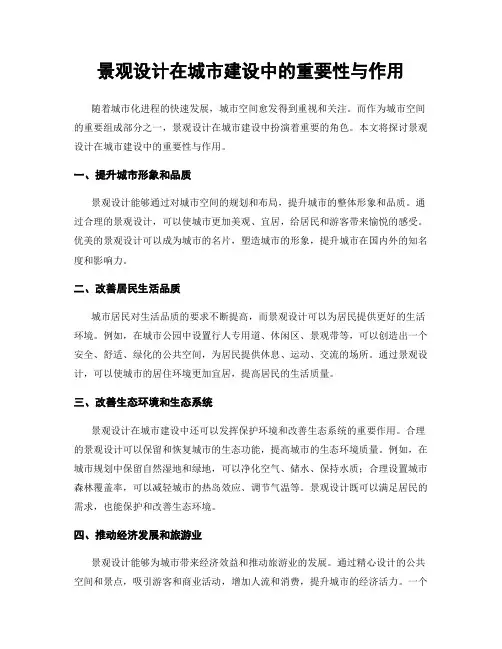 景观设计在城市建设中的重要性与作用

随着城市化进程的快速发展，城市空间愈发得到重视和关注。而作为城市空间的重要组成部分之一，景观设计在城市建设中扮演着重要的角色。本文将探讨景观设计在城市建设中的重要性与作用。

一、提升城市形象和品质

景观设计能够通过对城市空间的规划和布局，提升城市的整体形象和品质。通过合理的景观设计，可以使城市更加美观、宜居，给居民和游客带来愉悦的感受。优美的景观设计可以成为城市的名片，塑造城市的形象，提升城市在国内外的知名度和影响力。

二、改善居民生活品质

城市居民对生活品质的要求不断提高，而景观设计可以为居民提供更好的生活环境。例如，在城市公园中设置行人专用道、休闲区、景观带等，可以创造出一个安全、舒适、绿化的公共空间，为居民提供休息、运动、交流的场所。通过景观设计，可以使城市的居住环境更加宜居，提高居民的生活质量。

三、改善生态环境和生态系统

景观设计在城市建设中还可以发挥保护环境和改善生态系统的重要作用。合理的景观设计可以保留和恢复城市的生态功能，提高城市的生态环境质量。例如，在城市规划中保留自然湿地和绿地，可以净化空气、储水、保持水质；合理设置城市森林覆盖率，可以减轻城市的热岛效应、调节气温等。景观设计既可以满足居民的需求，也能保护和改善生态环境。

四、推动经济发展和旅游业

景观设计能够为城市带来经济效益和推动旅游业的发展。通过精心设计的公共空间和景点，吸引游客和商业活动，增加人流和消费，提升城市的经济活力。一个